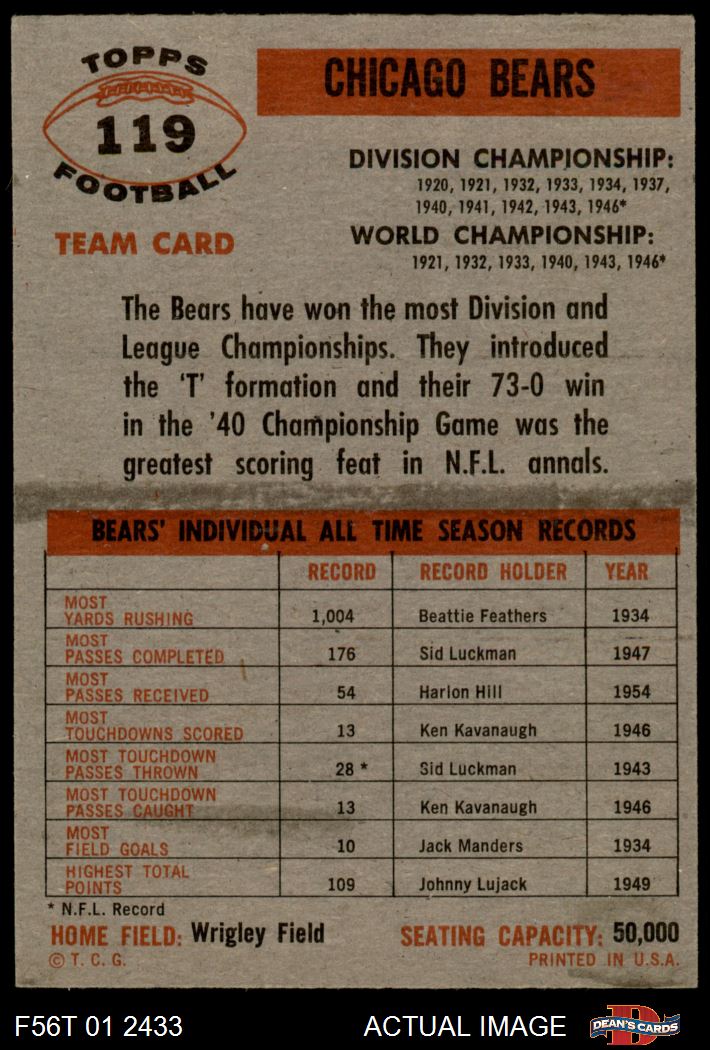 TOPPS
119
FOOTBALL

TEAM CARD

CHICAGO BEARS

DIVISION CHAMPIONSHIP:
1920, 1921, 1932, 1933, 1934, 1937, 1940, 1941, 1942, 1943, 1946*

WORLD CHAMPIONSHIP:
1921, 1932, 1933, 1940, 1943, 1946*

The Bears have won the most Division and League Championships. They introduced the 'T' formation and their 73-0 win in the '40 Championship Game was the greatest scoring feat in N.F.L. annals.

BEARS' INDIVIDUAL ALL TIME SEASON RECORDS

| | RECORD | RECORD HOLDER | YEAR |
|---|---|---|---|
| MOST YARDS RUSHING | 1,004 | Beattie Feathers | 1934 |
| MOST PASSES COMPLETED | 176 | Sid Luckman | 1947 |
| MOST PASSES RECEIVED | 54 | Harlon Hill | 1954 |
| MOST TOUCHDOWNS SCORED | 13 | Ken Kavanaugh | 1946 |
| MOST TOUCHDOWN PASSES THROWN | 28 * | Sid Luckman | 1943 |
| MOST TOUCHDOWN PASSES CAUGHT | 13 | Ken Kavanaugh | 1946 |
| MOST FIELD GOALS | 10 | Jack Manders | 1934 |
| HIGHEST TOTAL POINTS | 109 | Johnny Lujack | 1949 |

* N.F.L. Record

HOME FIELD: Wrigley Field SEATING CAPACITY: 50,000
© T. C. G. PRINTED IN U.S.A.

F56T 01 2433 ACTUAL IMAGE DEAN'S CARDS